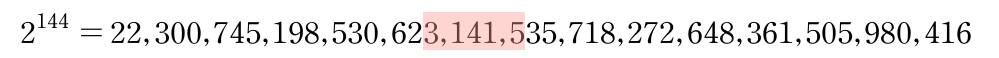 $2^{144} = 22,300,745,198,530,623,141,535,718,272,648,361,505,980,416$